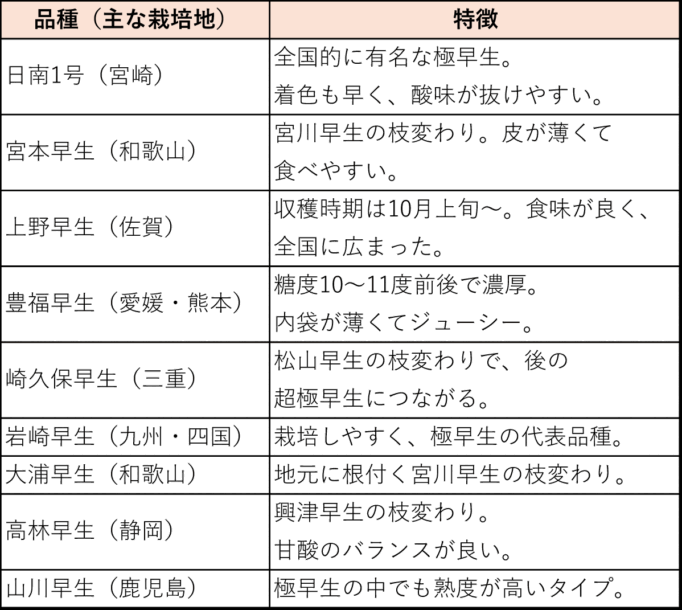 | 品種（主な栽培地） | 特徴 |
|---|---|
| 日南1号（宮崎） | 全国的に有名な極早生。着色も早く、酸味が抜けやすい。 |
| 宮本早生（和歌山） | 宮川早生の枝変わり。皮が薄くて食べやすい。 |
| 上野早生（佐賀） | 収穫時期は10月上旬～。食味が良く、全国に広まった。 |
| 豊福早生（愛媛・熊本） | 糖度10～11度前後で濃厚。内袋が薄くてジューシー。 |
| 崎久保早生（三重） | 松山早生の枝変わりで、後の超極早生につながる。 |
| 岩崎早生（九州・四国） | 栽培しやすく、極早生の代表品種。 |
| 大浦早生（和歌山） | 地元に根付く宮川早生の枝変わり。 |
| 高林早生（静岡） | 興津早生の枝変わり。甘酸のバランスが良い。 |
| 山川早生（鹿児島） | 極早生の中でも熟度が高いタイプ。 |